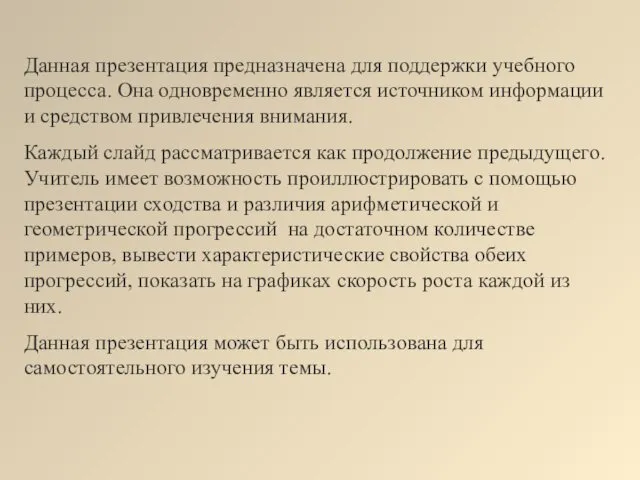 Данная презентация предназначена для поддержки учебного процесса. Она одновременно является источником информации и средством привлечения внимания.

Каждый слайд рассматривается как продолжение предыдущего. Учитель имеет возможность проиллюстрировать с помощью презентации сходства и различия арифметической и геометрической прогрессий  на достаточном количестве примеров, вывести характеристические свойства обеих прогрессий, показать на графиках скорость роста каждой из них.

Данная презентация может быть использована для самостоятельного изучения темы.